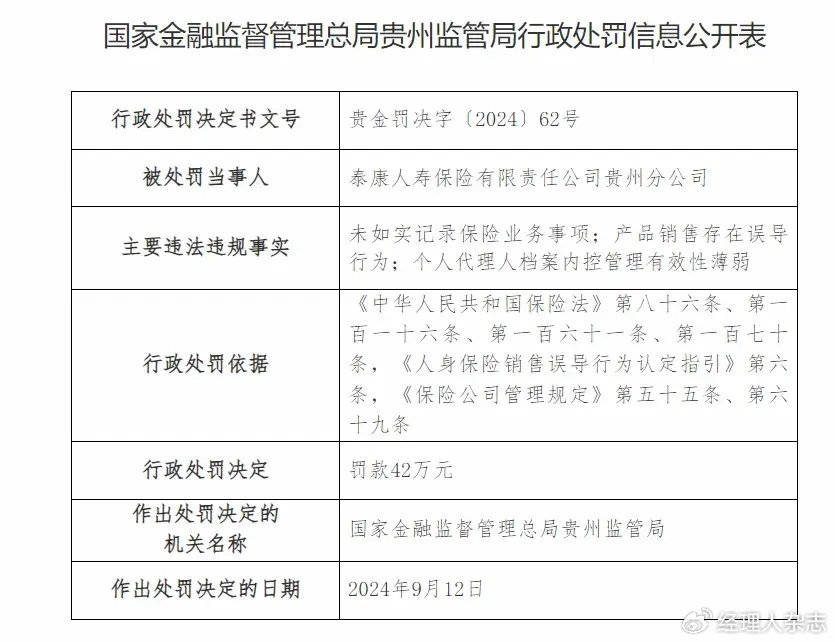 国家金融监督管理总局贵州监管局行政处罚信息公开表

| 行政处罚决定书文号 | 贵金罚决字〔2024〕62号 |
|---|---|
| 被处罚当事人 | 泰康人寿保险有限责任公司贵州分公司 |
| 主要违法违规事实 | 未如实记录保险业务事项；产品销售存在误导行为；个人代理人档案内控管理有效性薄弱 |
| 行政处罚依据 | 《中华人民共和国保险法》第八十六条、第一百一十六条、第一百六十一条、第一百七十条，《人身保险销售误导行为认定指引》第六条，《保险公司管理规定》第五十五条、第六十九条 |
| 行政处罚决定 | 罚款42万元 |
| 作出处罚决定的机关名称 | 国家金融监督管理总局贵州监管局 |
| 作出处罚决定的日期 | 2024年9月12日 |

经理人杂志